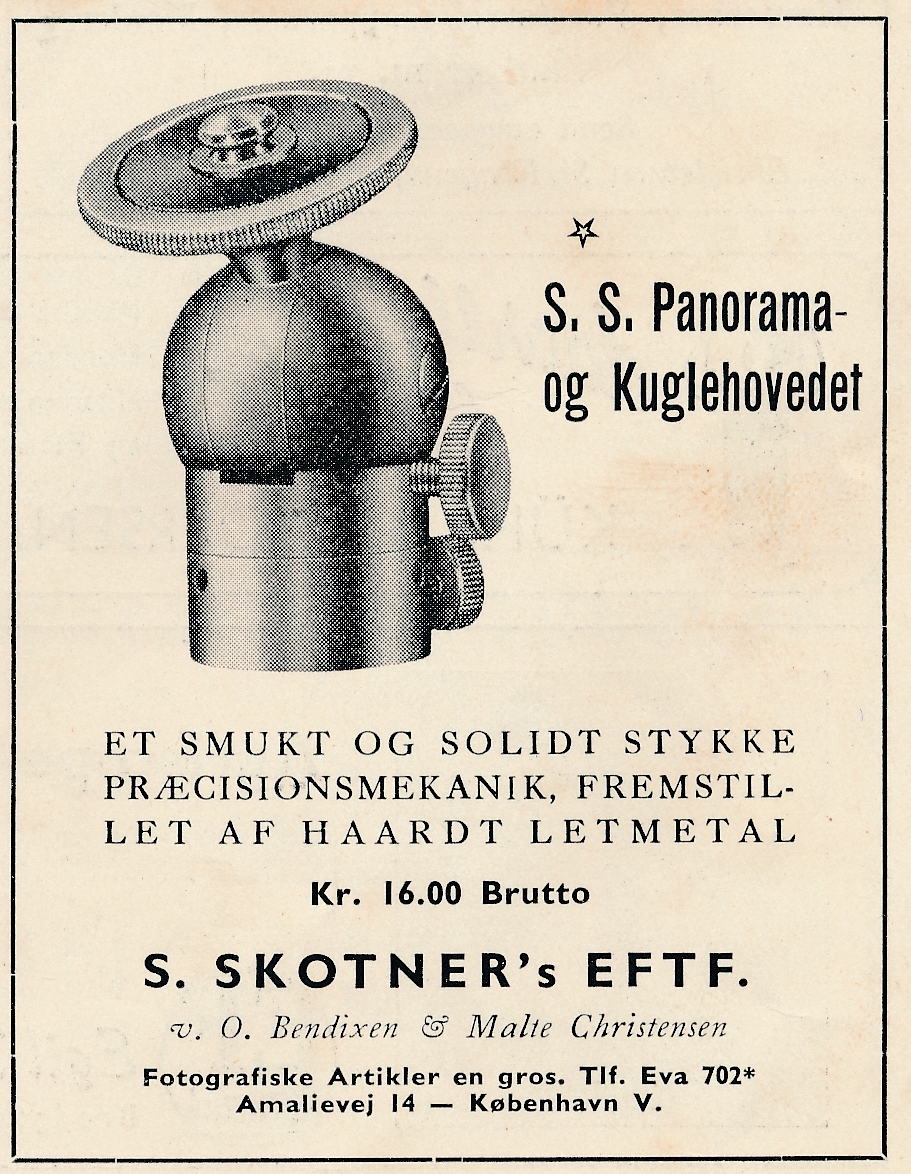 S. S. Panorama- og Kuglehovedet

ET SMUKT OG SOLIDT STYKKE PRÆCISIONSMEKANIK, FREMSTILLET AF HAARDT LETMETAL

Kr. 16.00 Brutto

S. SKOTNER's EFTF.

v. O. Bendixen & Malte Christensen

Fotografiske Artikler en gros. Tlf. Eva 702*
Amalievej 14 — København V.